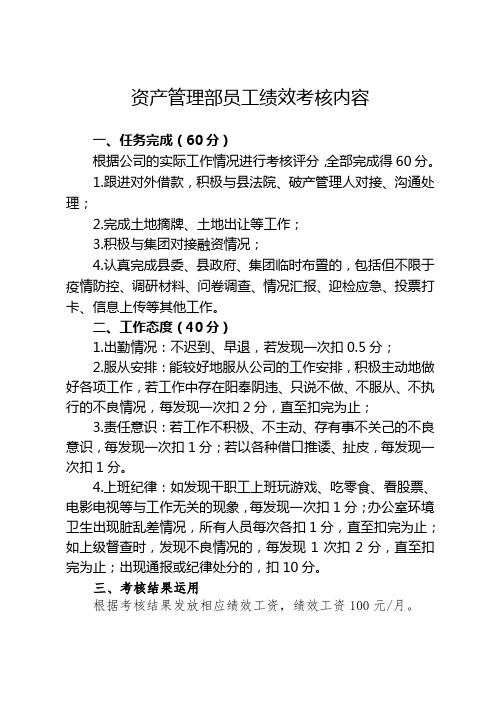 资产管理部员工绩效考核内容

一、任务完成（60分）

根据公司的实际工作情况进行考核评分，全部完成得60分。

1.跟进对外借款，积极与县法院、破产管理人对接、沟通处理；

2.完成土地摘牌、土地出让等工作；

3.积极与集团对接融资情况；

4.认真完成县委、县政府、集团临时布置的，包括但不限于疫情防控、调研材料、问卷调查、情况汇报、迎检应急、投票打卡、信息上传等其他工作。

二、工作态度（40分）

1.出勤情况：不迟到、早退，若发现一次扣0.5分；

2.服从安排：能较好地服从公司的工作安排，积极主动地做好各项工作，若工作中存在阳奉阴违、只说不做、不服从、不执行的不良情况，每发现一次扣2分，直至扣完为止；

3.责任意识：若工作不积极、不主动、存有事不关己的不良意识，每发现一次扣1分；若以各种借口推诿、扯皮，每发现一次扣1分。

4.上班纪律：如发现干职工上班玩游戏、吃零食、看股票、电影电视等与工作无关的现象，每发现一次扣1分；办公室环境卫生出现脏乱差情况，所有人员每次各扣1分，直至扣完为止；如上级督查时，发现不良情况的，每发现1次扣2分，直至扣完为止；出现通报或纪律处分的，扣10分。

三、考核结果运用

根据考核结果发放相应绩效工资，绩效工资100元/月。